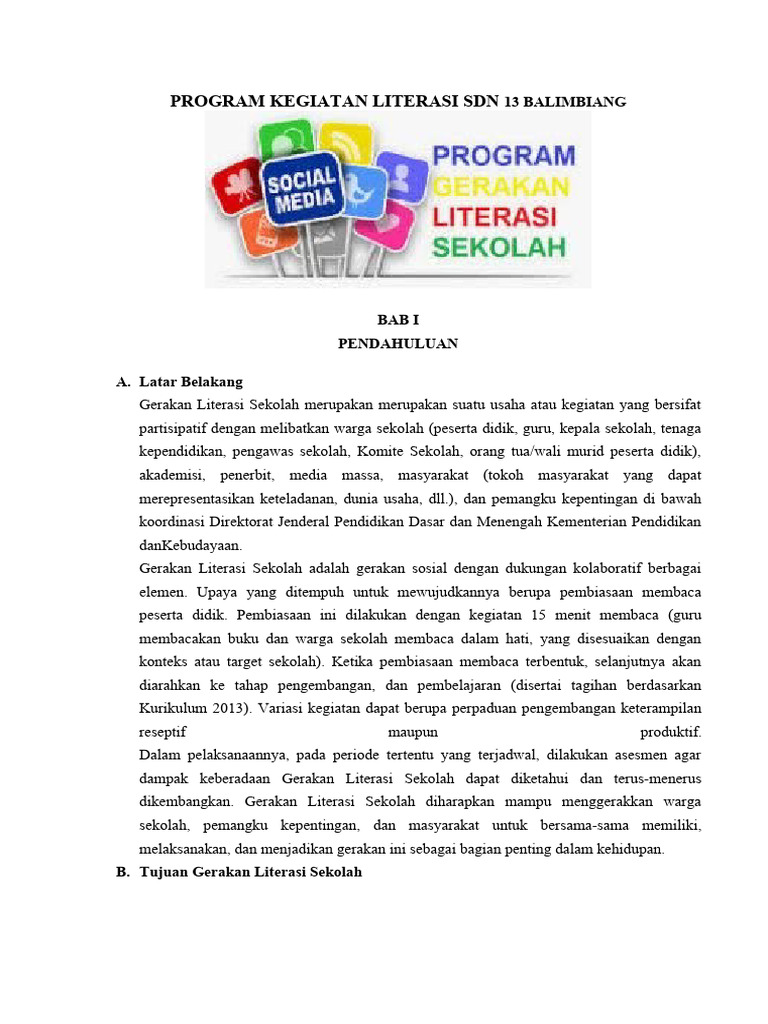 PROGRAM KEGIATAN LITERASI SDN 13 BALIMBIANG

SOCIAL MEDIA

PROGRAM
GERAKAN
LITERASI
SEKOLAH

BAB I
PENDAHULUAN

A. Latar Belakang

Gerakan Literasi Sekolah merupakan merupakan suatu usaha atau kegiatan yang bersifat partisipatif dengan melibatkan warga sekolah (peserta didik, guru, kepala sekolah, tenaga kependidikan, pengawas sekolah, Komite Sekolah, orang tua/wali murid peserta didik), akademisi, penerbit, media massa, masyarakat (tokoh masyarakat yang dapat merepresentasikan keteladanan, dunia usaha, dll.), dan pemangku kepentingan di bawah koordinasi Direktorat Jenderal Pendidikan Dasar dan Menengah Kementerian Pendidikan danKebudayaan.

Gerakan Literasi Sekolah adalah gerakan sosial dengan dukungan kolaboratif berbagai elemen. Upaya yang ditempuh untuk mewujudkannya berupa pembiasaan membaca peserta didik. Pembiasaan ini dilakukan dengan kegiatan 15 menit membaca (guru membacakan buku dan warga sekolah membaca dalam hati, yang disesuaikan dengan konteks atau target sekolah). Ketika pembiasaan membaca terbentuk, selanjutnya akan diarahkan ke tahap pengembangan, dan pembelajaran (disertai tagihan berdasarkan Kurikulum 2013). Variasi kegiatan dapat berupa perpaduan pengembangan keterampilan reseptif maupun produktif.

Dalam pelaksanaannya, pada periode tertentu yang terjadwal, dilakukan asesmen agar dampak keberadaan Gerakan Literasi Sekolah dapat diketahui dan terus-menerus dikembangkan. Gerakan Literasi Sekolah diharapkan mampu menggerakkan warga sekolah, pemangku kepentingan, dan masyarakat untuk bersama-sama memiliki, melaksanakan, dan menjadikan gerakan ini sebagai bagian penting dalam kehidupan.

B. Tujuan Gerakan Literasi Sekolah